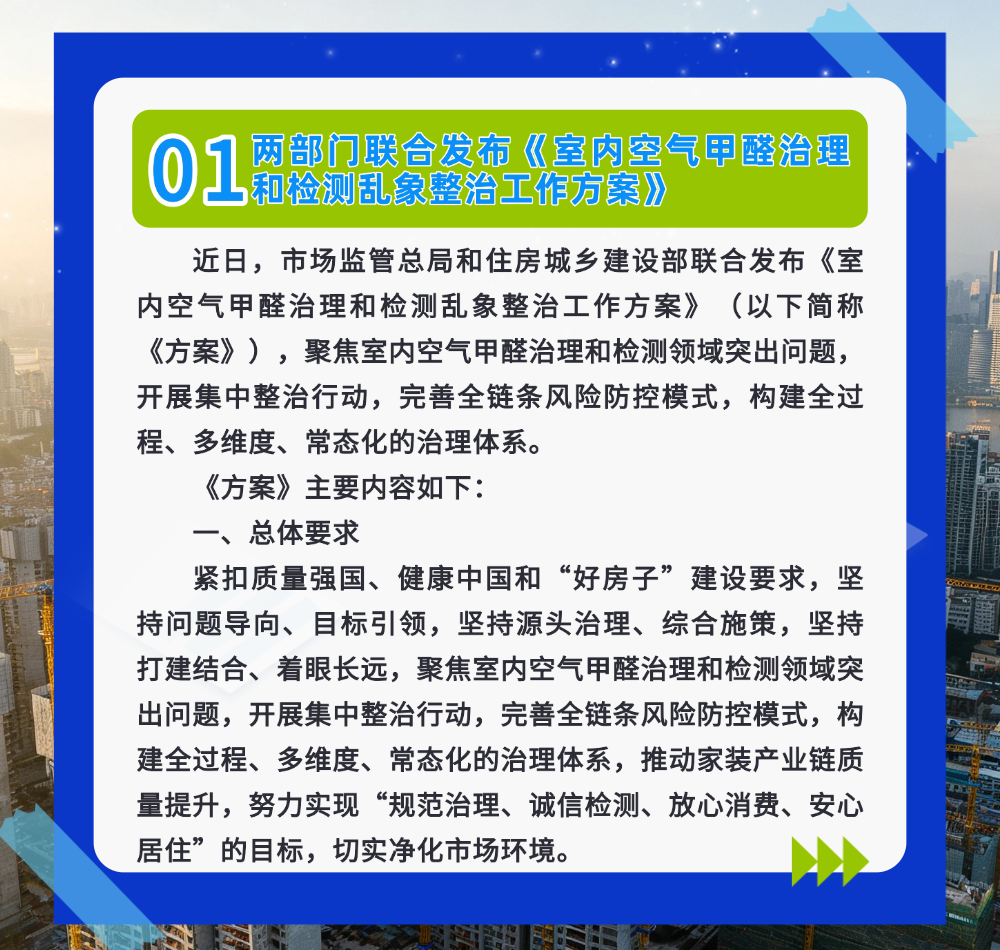 01 两部门联合发布《室内空气甲醛治理和检测乱象整治工作方案》

近日，市场监管总局和住房城乡建设部联合发布《室内空气甲醛治理和检测乱象整治工作方案》（以下简称《方案》），聚焦室内空气甲醛治理和检测领域突出问题，开展集中整治行动，完善全链条风险防控模式，构建全过程、多维度、常态化的治理体系。

《方案》主要内容如下：

一、总体要求

紧扣质量强国、健康中国和“好房子”建设要求，坚持问题导向、目标引领，坚持源头治理、综合施策，坚持打建结合、着眼长远，聚焦室内空气甲醛治理和检测领域突出问题，开展集中整治行动，完善全链条风险防控模式，构建全过程、多维度、常态化的治理体系，推动家装产业链质量提升，努力实现“规范治理、诚信检测、放心消费、安心居住”的目标，切实净化市场环境。